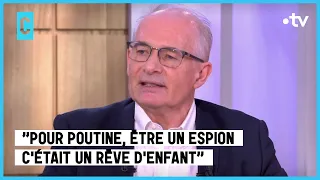 C

•tv

"POUR POUTINE, ÊTRE UN ESPION C'ÉTAIT UN RÊVE D'ENFANT"